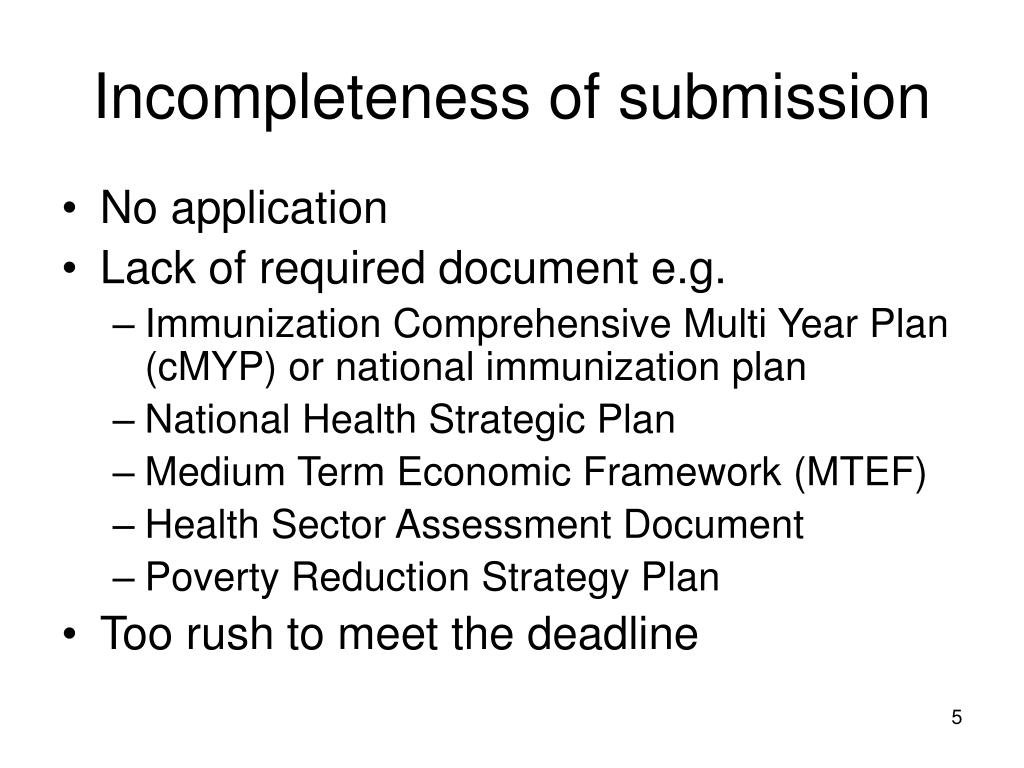 Incompleteness of submission

• No application
• Lack of required document e.g.
  – Immunization Comprehensive Multi Year Plan (cMYP) or national immunization plan
  – National Health Strategic Plan
  – Medium Term Economic Framework (MTEF)
  – Health Sector Assessment Document
  – Poverty Reduction Strategy Plan
• Too rush to meet the deadline

5